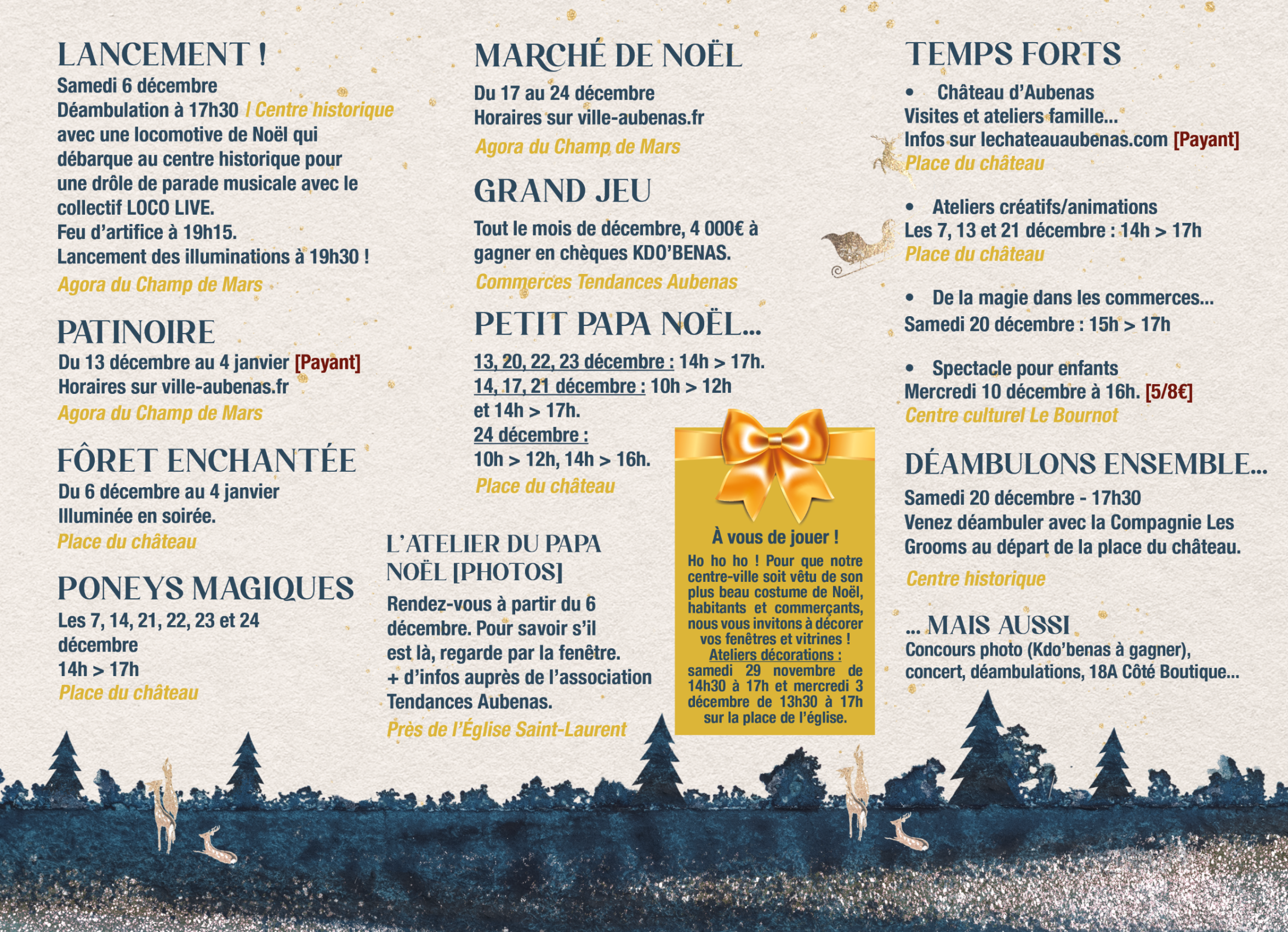 LANCEMENT !
Samedi 6 décembre
Déambulation à 17h30 / Centre historique avec une locomotive de Noël qui débarque au centre historique pour une drôle de parade musicale avec le collectif LOCO LIVE.
Feu d'artifice à 19h15.
Lancement des illuminations à 19h30 !
Agora du Champ de Mars

PATINOIRE
Du 13 décembre au 4 janvier [Payant]
Horaires sur ville-aubenas.fr
Agora du Champ de Mars

FÔRET ENCHANTÉE
Du 6 décembre au 4 janvier
Illuminée en soirée.
Place du château

PONEYS MAGIQUES
Les 7, 14, 21, 22, 23 et 24 décembre
14h > 17h
Place du château

MARCHÉ DE NOËL
Du 17 au 24 décembre
Horaires sur ville-aubenas.fr
Agora du Champ de Mars

GRAND JEU
Tout le mois de décembre, 4 000€ à gagner en chèques KDO'BENAS.
Commerces Tendances Aubenas

PETIT PAPA NOËL...
13, 20, 22, 23 décembre : 14h > 17h.
14, 17, 21 décembre : 10h > 12h et 14h > 17h.
24 décembre :
10h > 12h, 14h > 16h.
Place du château

L'ATELIER DU PAPA NOËL [PHOTOS]
Rendez-vous à partir du 6 décembre. Pour savoir s'il est là, regarde par la fenêtre.
+ d'infos auprès de l'association Tendances Aubenas.
Près de l'Église Saint-Laurent

À vous de jouer !
Ho ho ho ! Pour que notre centre-ville soit vêtu de son plus beau costume de Noël, habitants et commerçants, nous vous invitons à décorer vos fenêtres et vitrines !
Ateliers décorations :
samedi 29 novembre de 14h30 à 17h et mercredi 3 décembre de 13h30 à 17h sur la place de l'église.

TEMPS FORTS
• Château d'Aubenas
Visites et ateliers famille...
Infos sur lechateauaubenas.com [Payant]
Place du château

• Ateliers créatifs/animations
Les 7, 13 et 21 décembre : 14h > 17h
Place du château

• De la magie dans les commerces...
Samedi 20 décembre : 15h > 17h

• Spectacle pour enfants
Mercredi 10 décembre à 16h. [5/8€]
Centre culturel Le Bournot

DÉAMBULONS ENSEMBLE...
Samedi 20 décembre - 17h30
Venez déambuler avec la Compagnie Les Grooms au départ de la place du château.
Centre historique

... MAIS AUSSI
Concours photo (Kdo'benas à gagner), concert, déambulations, 18A Côté Boutique...